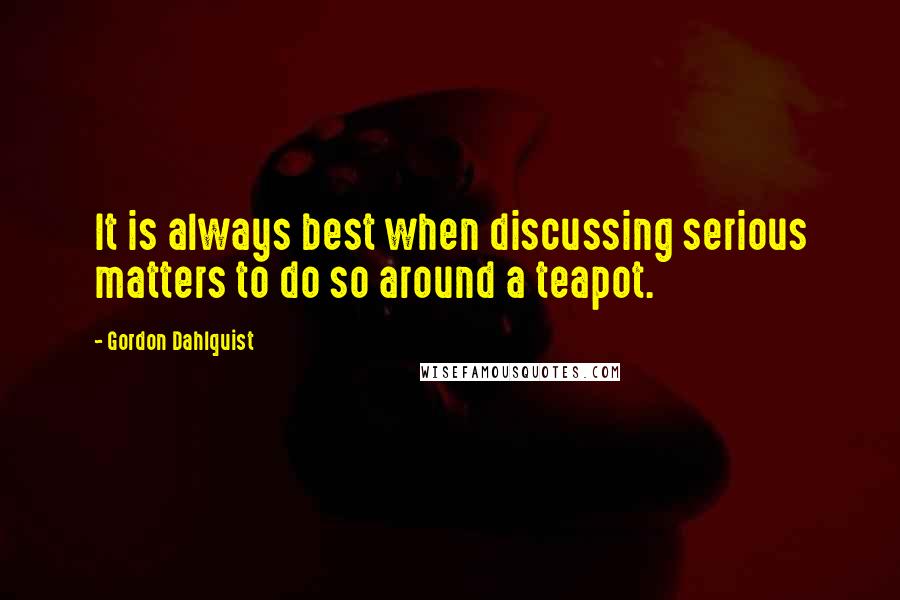 It is always best when discussing serious matters to do so around a teapot.

- Gordon Dahlquist

WISEFAMOUSQUOTES.COM